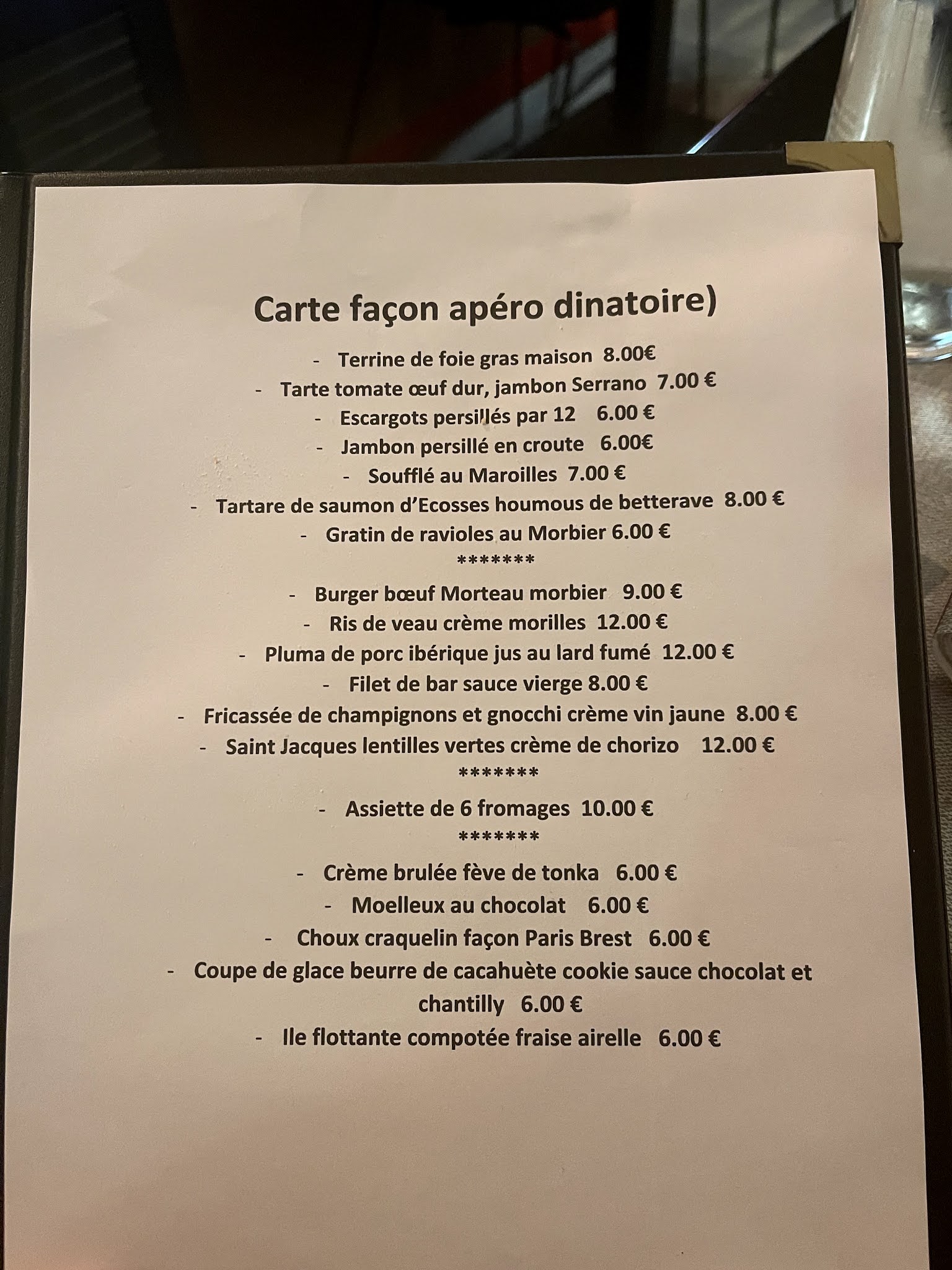 Carte façon apéro dinatoire)

- Terrine de foie gras maison 8.00€
- Tarte tomate œuf dur, jambon Serrano 7.00 €
- Escargots persillés par 12 6.00 €
- Jambon persillé en croute 6.00€
- Soufflé au Maroilles 7.00 €
- Tartare de saumon d'Ecosses houmous de betterave 8.00 €
- Gratin de ravioles au Morbier 6.00 €

*******

- Burger bœuf Morteau morbier 9.00 €
- Ris de veau crème morilles 12.00 €
- Pluma de porc ibérique jus au lard fumé 12.00 €
- Filet de bar sauce vierge 8.00 €
- Fricassée de champignons et gnocchi crème vin jaune 8.00 €
- Saint Jacques lentilles vertes crème de chorizo 12.00 €

*******

- Assiette de 6 fromages 10.00 €

*******

- Crème brulée fève de tonka 6.00 €
- Moelleux au chocolat 6.00 €
- Choux craquelin façon Paris Brest 6.00 €
- Coupe de glace beurre de cacahuète cookie sauce chocolat et chantilly 6.00 €
- Ile flottante compotée fraise airelle 6.00 €